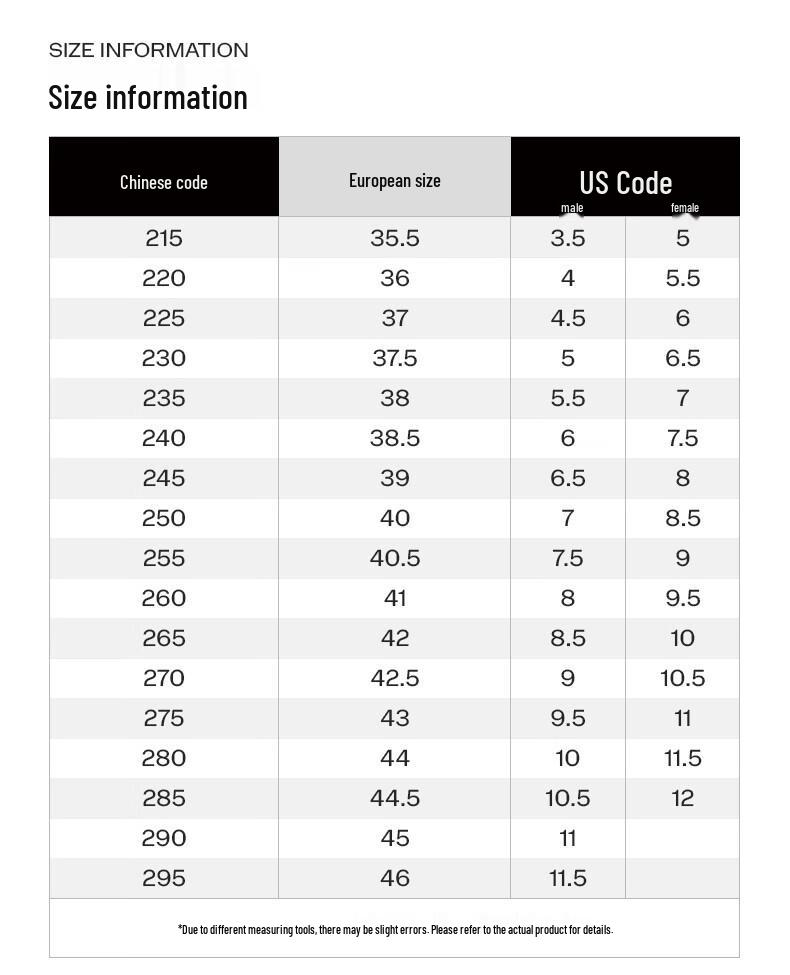 SIZE INFORMATION

Size information

| Chinese code | European size | US Code male | US Code female |
|---|---|---|---|
| 215 | 35.5 | 3.5 | 5 |
| 220 | 36 | 4 | 5.5 |
| 225 | 37 | 4.5 | 6 |
| 230 | 37.5 | 5 | 6.5 |
| 235 | 38 | 5.5 | 7 |
| 240 | 38.5 | 6 | 7.5 |
| 245 | 39 | 6.5 | 8 |
| 250 | 40 | 7 | 8.5 |
| 255 | 40.5 | 7.5 | 9 |
| 260 | 41 | 8 | 9.5 |
| 265 | 42 | 8.5 | 10 |
| 270 | 42.5 | 9 | 10.5 |
| 275 | 43 | 9.5 | 11 |
| 280 | 44 | 10 | 11.5 |
| 285 | 44.5 | 10.5 | 12 |
| 290 | 45 | 11 | |
| 295 | 46 | 11.5 | |

*Due to different measuring tools, there may be slight errors. Please refer to the actual product for details.